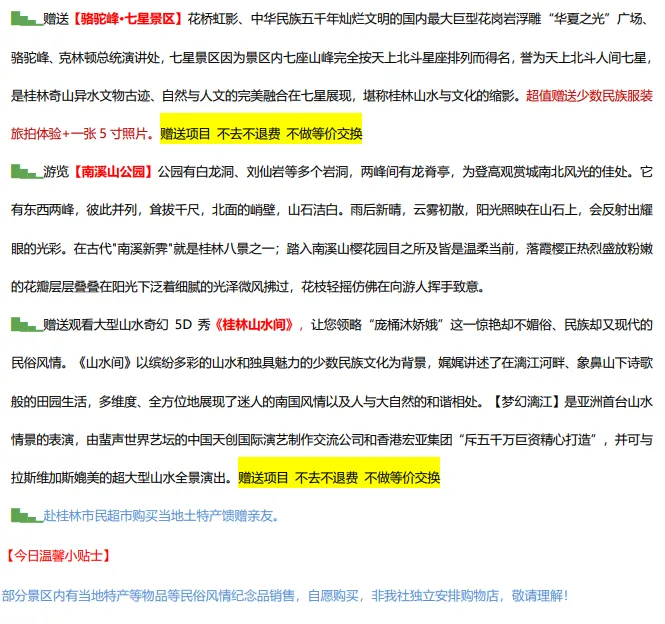 赠送【骆驼峰·七星景区】花桥虹影、中华民族五千年灿烂文明的国内最大巨型花岗岩浮雕“华夏之光”广场、骆驼峰、克林顿总统演讲处，七星景区因为景区内七座山峰完全按天上北斗星座排列而得名，誉为天上北斗人间七星，是桂林奇山异水文物古迹、自然与人文的完美融合在七星展现，堪称桂林山水与文化的缩影。超值赠送少数民族服装旅拍体验+一张 5 寸照片。赠送项目 不去不退费 不做等价交换

游览【南溪山公园】公园有白龙洞、刘仙岩等多个岩洞，两峰间有龙脊亭，为登高观赏城南北风光的佳处。它有东西两峰，彼此并列，耸拔千尺，北面的峭壁，山石洁白。雨后新晴，云雾初散，阳光照映在山石上，会反射出耀眼的光彩。在古代"南溪新霁"就是桂林八景之一；踏入南溪山樱花园目之所及皆是温柔当前，落霞樱正热烈盛放粉嫩的花瓣层层叠叠在阳光下泛着细腻的光泽微风拂过，花枝轻摇仿佛在向游人挥手致意。

赠送观看大型山水奇幻 5D 秀《桂林山水间》，让您领略“庞桶沐娇娥”这一惊艳却不媚俗、民族却又现代的民俗风情。《山水间》以缤纷多彩的山水和独具魅力的少数民族文化为背景，娓娓讲述了在漓江河畔、象鼻山下诗歌般的田园生活，多维度、全方位地展现了迷人的南国风情以及人与大自然的和谐相处。【梦幻漓江】是亚洲首台山水情景的表演，由蜚声世界艺坛的中国天创国际演艺制作交流公司和香港宏亚集团“斥五千万巨资精心打造”，并可与拉斯维加斯媲美的超大型山水全景演出。赠送项目 不去不退费 不做等价交换

赴桂林市民超市购买当地土特产馈赠亲友。

【今日温馨小贴士】

部分景区内有当地特产等物品等民俗风情纪念品销售，自愿购买，非我社独立安排购物店，敬请理解！